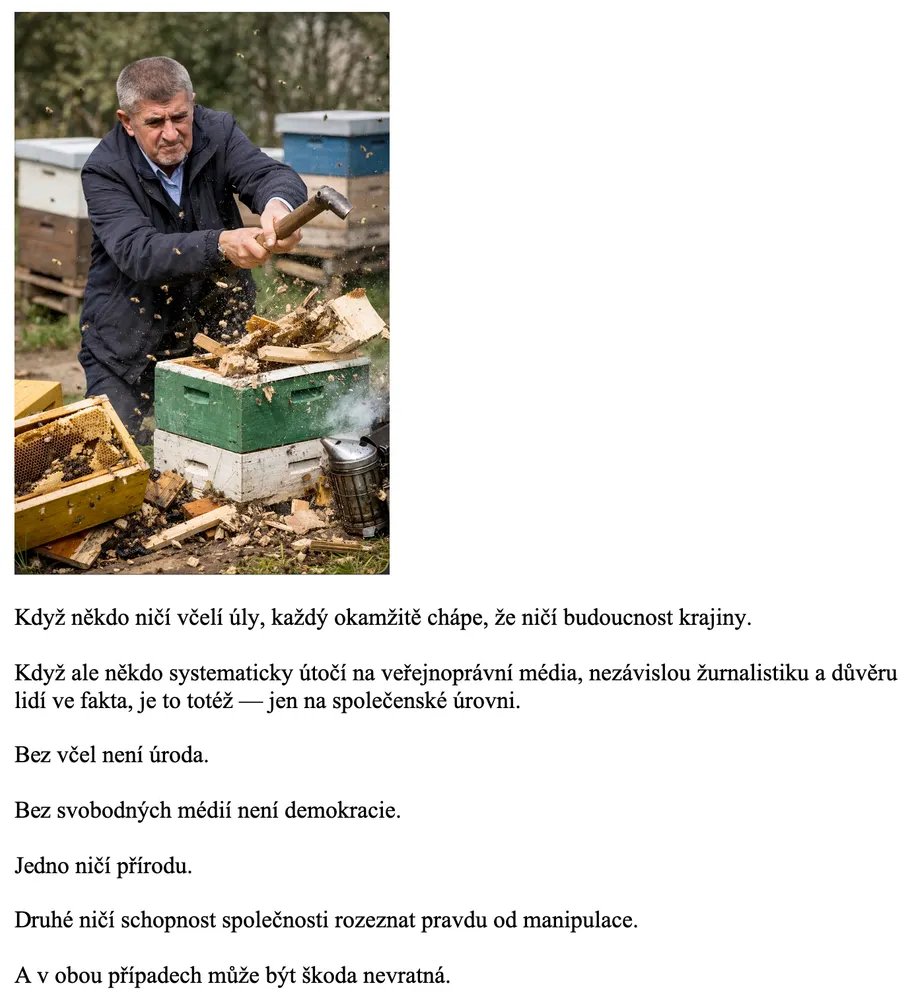 Když někdo ničí včelí úly, každý okamžitě chápe, že ničí budoucnost krajiny.

Když ale někdo systematicky útočí na veřejnoprávní média, nezávislou žurnalistiku a důvěru lidí ve fakta, je to totéž — jen na společenské úrovni.

Bez včel není úroda.

Bez svobodných médií není demokracie.

Jedno ničí přírodu.

Druhé ničí schopnost společnosti rozeznat pravdu od manipulace.

A v obou případech může být škoda nevratná.